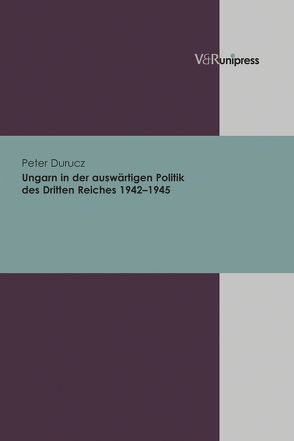 V&R unipress

Peter Durucz
Ungarn in der auswärtigen Politik des Dritten Reiches 1942–1945